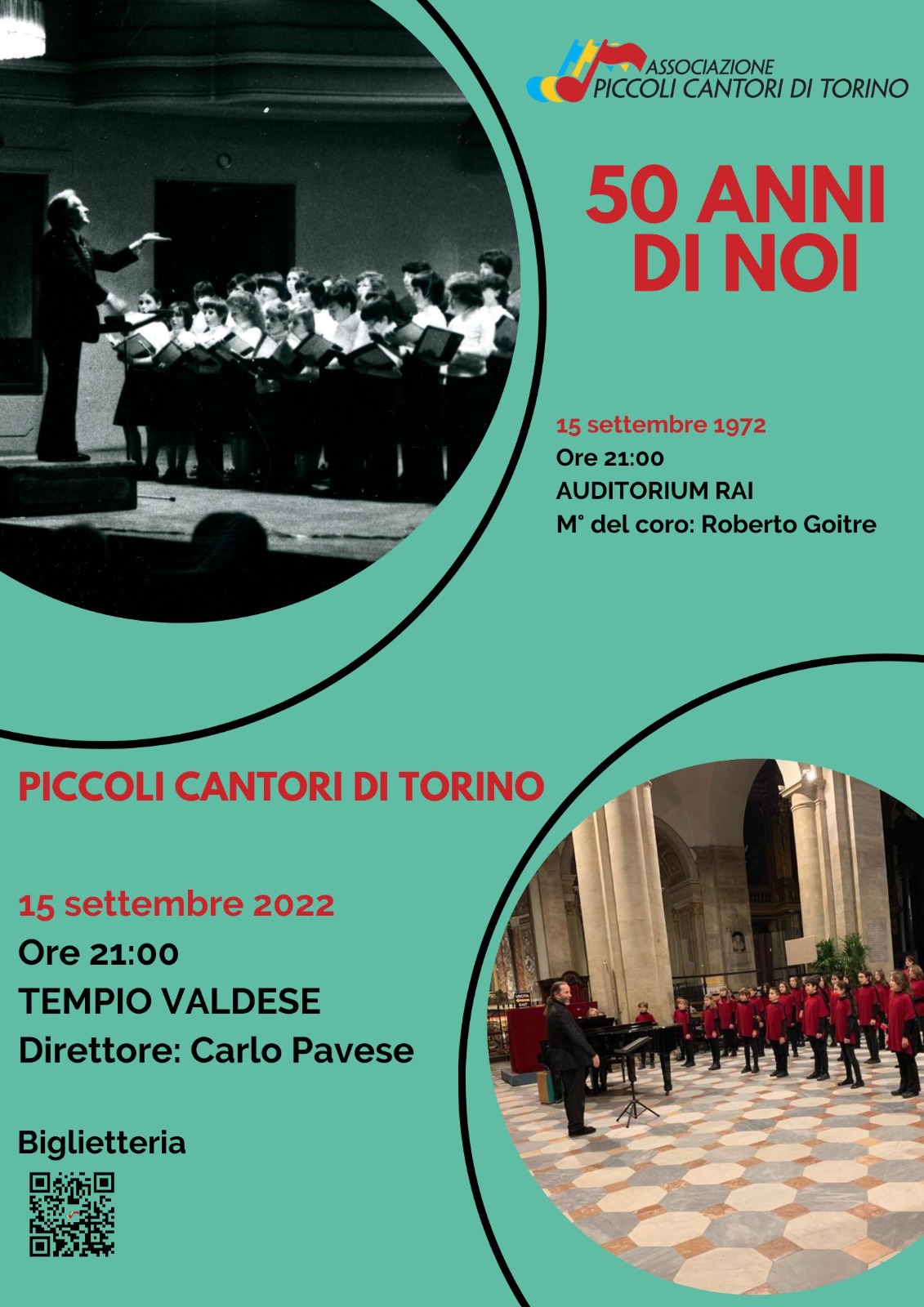 ASSOCIAZIONE
PICCOLI CANTORI DI TORINO

50 ANNI
DI NOI

15 settembre 1972
Ore 21:00
AUDITORIUM RAI
M° del coro: Roberto Goitre

PICCOLI CANTORI DI TORINO

15 settembre 2022
Ore 21:00
TEMPIO VALDESE
Direttore: Carlo Pavese

Biglietteria